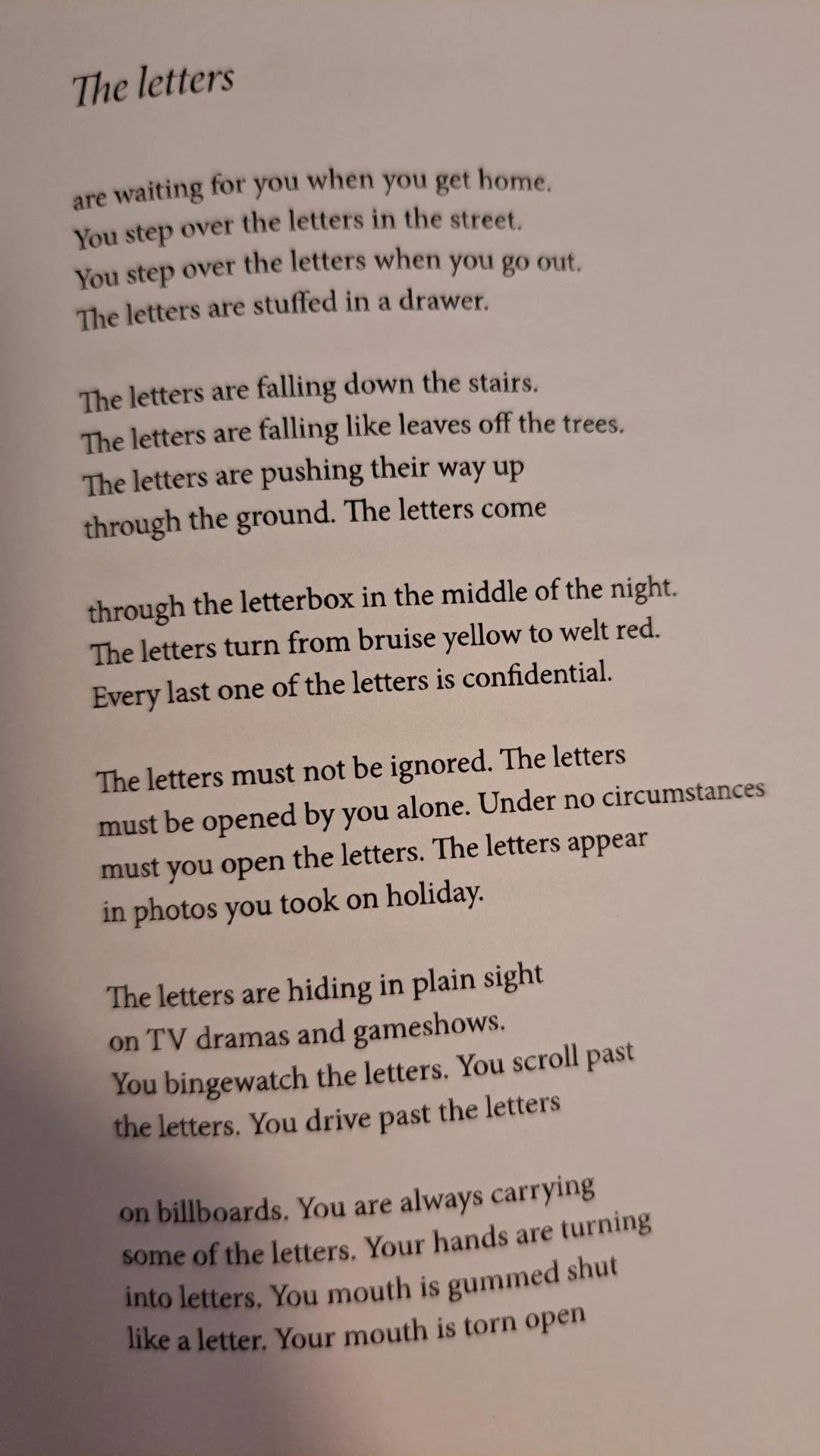 The letters

are waiting for you when you get home.
You step over the letters in the street.
You step over the letters when you go out.
The letters are stuffed in a drawer.

The letters are falling down the stairs.
The letters are falling like leaves off the trees.
The letters are pushing their way up
through the ground. The letters come

through the letterbox in the middle of the night.
The letters turn from bruise yellow to welt red.
Every last one of the letters is confidential.

The letters must not be ignored. The letters
must be opened by you alone. Under no circumstances
must you open the letters. The letters appear
in photos you took on holiday.

The letters are hiding in plain sight
on TV dramas and gameshows.
You bingewatch the letters. You scroll past
the letters. You drive past the letters

on billboards. You are always carrying
some of the letters. Your hands are turning
into letters. You mouth is gummed shut
like a letter. Your mouth is torn open